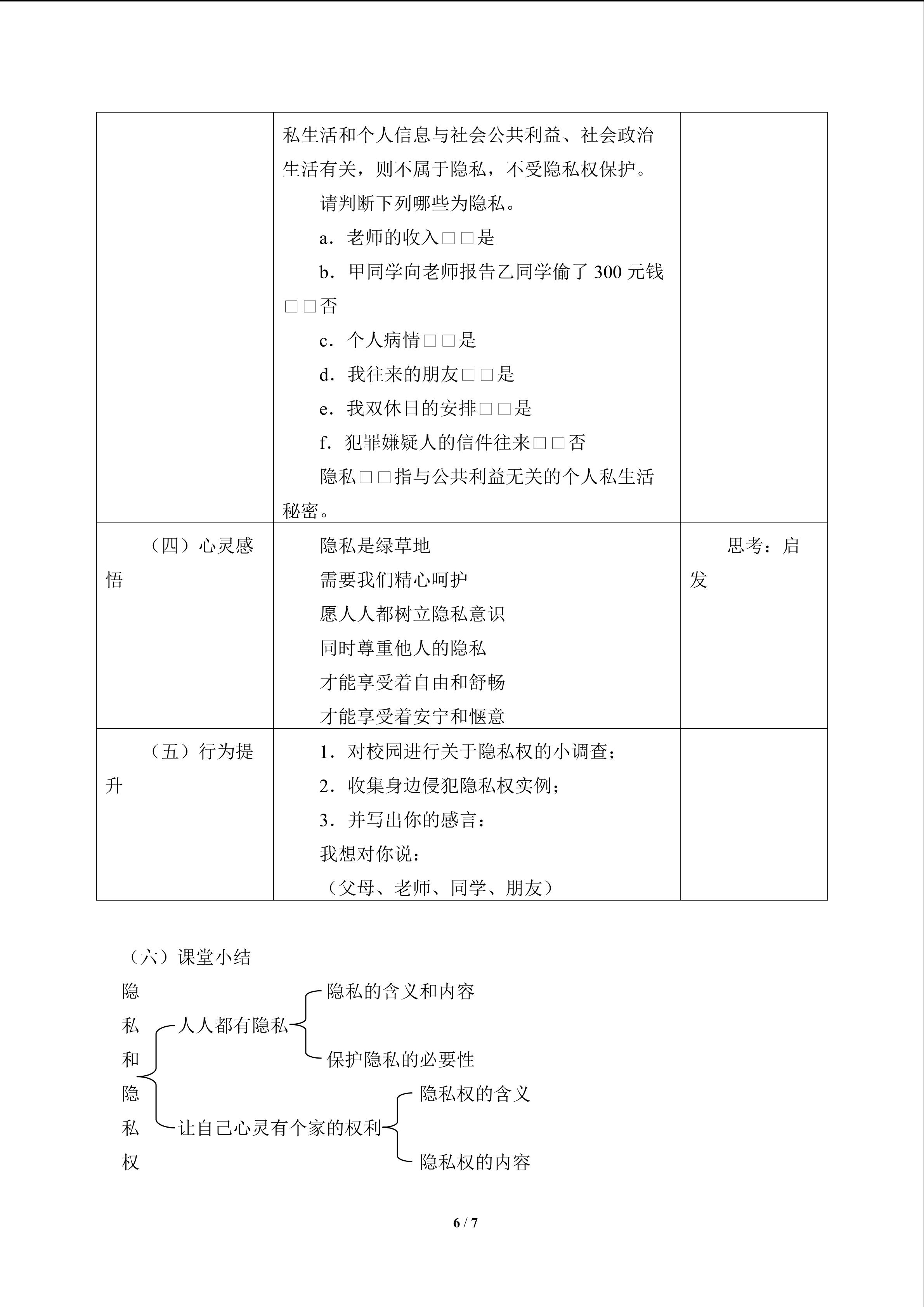 |  | 私生活和个人信息与社会公共利益、社会政治生活有关，则不属于隐私，不受隐私权保护。<br>请判断下列哪些为隐私。<br>a．老师的收入□□是<br>b．甲同学向老师报告乙同学偷了300元钱□□否<br>c．个人病情□□是<br>d．我往来的朋友□□是<br>e．我双休日的安排□□是<br>f．犯罪嫌疑人的信件往来□□否<br>隐私□□指与公共利益无关的个人私生活秘密。 |  |
|---|---|---|
| （四）心灵感悟 | 隐私是绿草地<br>需要我们精心呵护<br>愿人人都树立隐私意识<br>同时尊重他人的隐私<br>才能享受着自由和舒畅<br>才能享受着安宁和惬意 | 思考：启发 |
| （五）行为提升 | 1．对校园进行关于隐私权的小调查；<br>2．收集身边侵犯隐私权实例；<br>3．并写出你的感言：<br>我想对你说：<br>（父母、老师、同学、朋友） |  |

（六）课堂小结

隐私和隐私权

人人都有隐私

隐私的含义和内容

保护隐私的必要性

让自己心灵有个家的权利

隐私权的含义

隐私权的内容

6 / 7